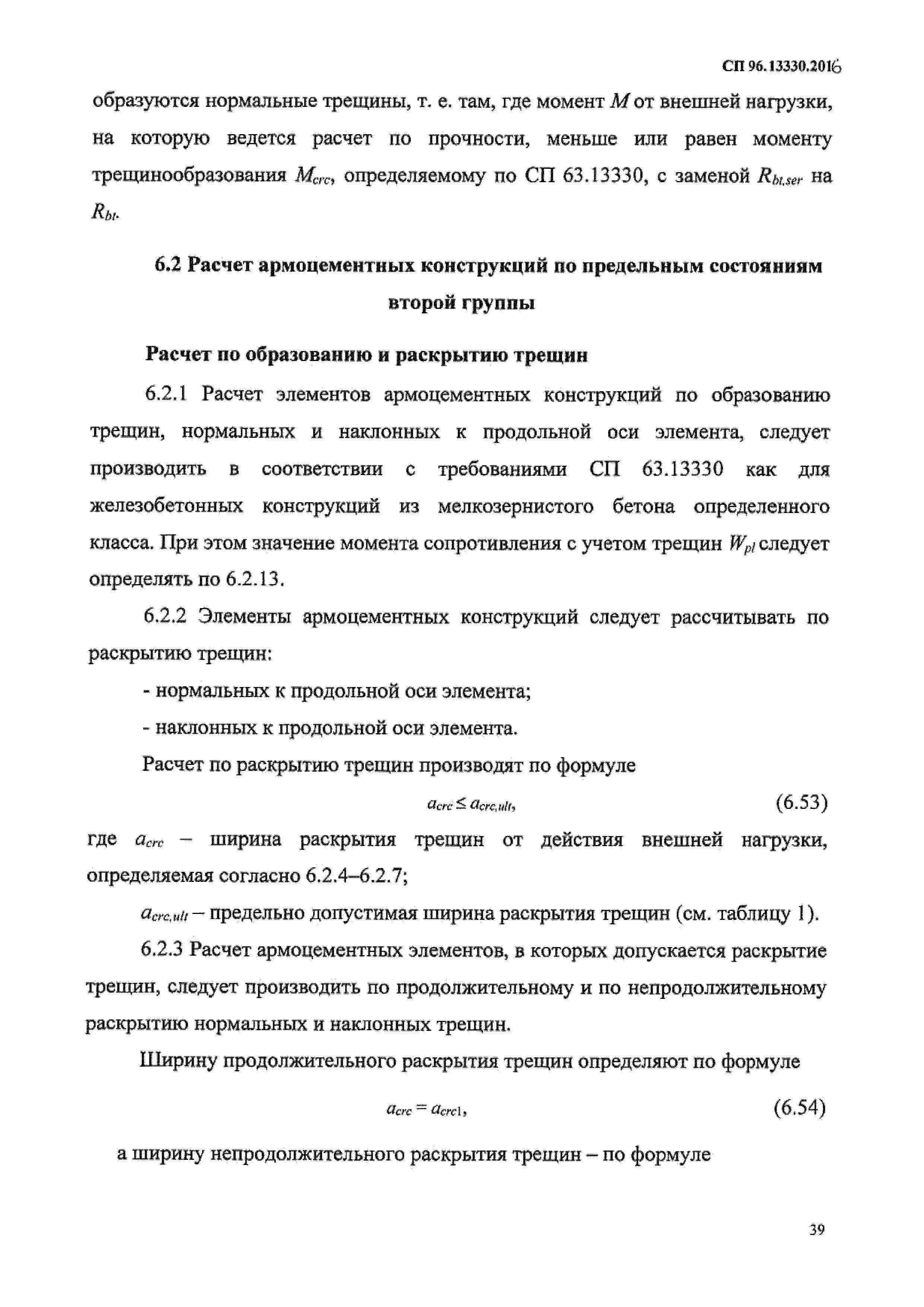 СП 96.13330.2016

образуются нормальные трещины, т. е. там, где момент $M$ от внешней нагрузки, на которую ведется расчет по прочности, меньше или равен моменту трещинообразования $M_{crc}$, определяемому по СП 63.13330, с заменой $R_{bt,ser}$ на $R_{bt}$.

6.2 Расчет армоцементных конструкций по предельным состояниям второй группы

Расчет по образованию и раскрытию трещин

6.2.1 Расчет элементов армоцементных конструкций по образованию трещин, нормальных и наклонных к продольной оси элемента, следует производить в соответствии с требованиями СП 63.13330 как для железобетонных конструкций из мелкозернистого бетона определенного класса. При этом значение момента сопротивления с учетом трещин $W_{pl}$ следует определять по 6.2.13.

6.2.2 Элементы армоцементных конструкций следует рассчитывать по раскрытию трещин:

- нормальных к продольной оси элемента;

- наклонных к продольной оси элемента.

Расчет по раскрытию трещин производят по формуле

$a_{crc} \leq a_{crc,ult}$, (6.53)

где $a_{crc}$ – ширина раскрытия трещин от действия внешней нагрузки, определяемая согласно 6.2.4–6.2.7;

$a_{crc,ult}$ – предельно допустимая ширина раскрытия трещин (см. таблицу 1).

6.2.3 Расчет армоцементных элементов, в которых допускается раскрытие трещин, следует производить по продолжительному и по непродолжительному раскрытию нормальных и наклонных трещин.

Ширину продолжительного раскрытия трещин определяют по формуле

$a_{crc} = a_{crc1}$, (6.54)

а ширину непродолжительного раскрытия трещин – по формуле

39